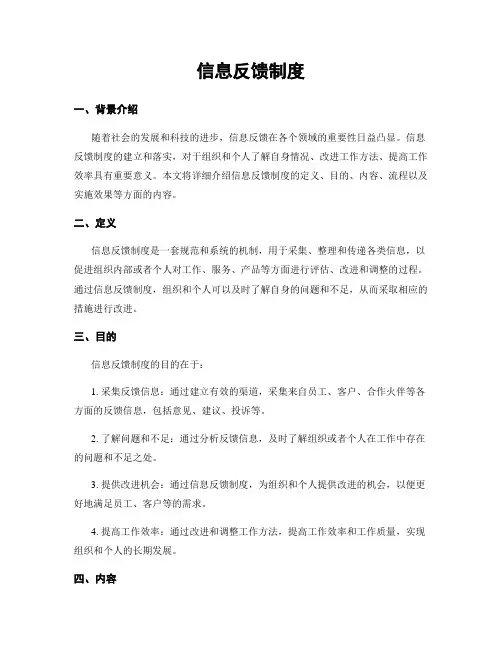 信息反馈制度

一、背景介绍

随着社会的发展和科技的进步，信息反馈在各个领域的重要性日益凸显。信息反馈制度的建立和落实，对于组织和个人了解自身情况、改进工作方法、提高工作效率具有重要意义。本文将详细介绍信息反馈制度的定义、目的、内容、流程以及实施效果等方面的内容。

二、定义

信息反馈制度是一套规范和系统的机制，用于采集、整理和传递各类信息，以促进组织内部或者个人对工作、服务、产品等方面进行评估、改进和调整的过程。通过信息反馈制度，组织和个人可以及时了解自身的问题和不足，从而采取相应的措施进行改进。

三、目的

信息反馈制度的目的在于：

1. 采集反馈信息：通过建立有效的渠道，采集来自员工、客户、合作火伴等各方面的反馈信息，包括意见、建议、投诉等。

2. 了解问题和不足：通过分析反馈信息，及时了解组织或者个人在工作中存在的问题和不足之处。

3. 提供改进机会：通过信息反馈制度，为组织和个人提供改进的机会，以便更好地满足员工、客户等的需求。

4. 提高工作效率：通过改进和调整工作方法，提高工作效率和工作质量，实现组织和个人的长期发展。

四、内容